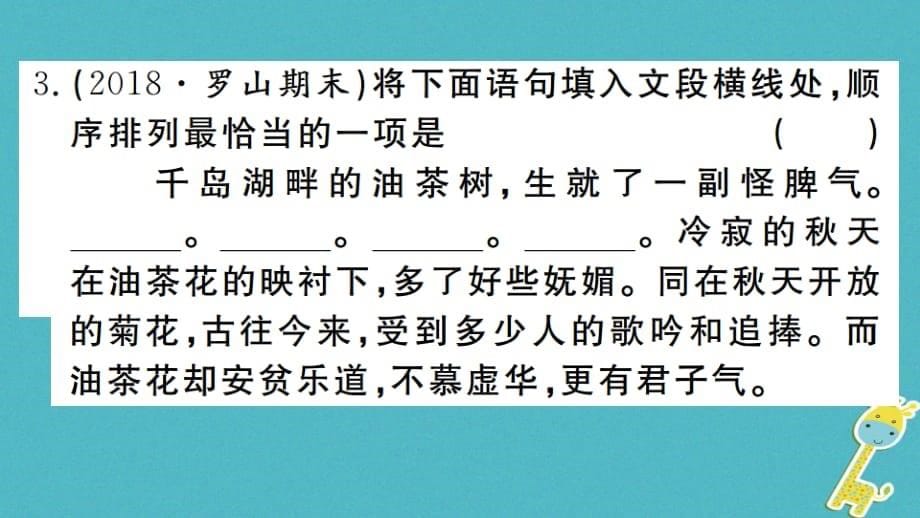 3.(2018·罗山期末)将下面语句填入文段横线处,顺序排列最恰当的一项是　　　　　　　(　　)

千岛湖畔的油茶树,生就了一副怪脾气。______。______。______。______。冷寂的秋天在油茶花的映衬下,多了好些妩媚。同在秋天开放的菊花,古往今来,受到多少人的歌吟和追捧。而油茶花却安贫乐道,不慕虚华,更有君子气。